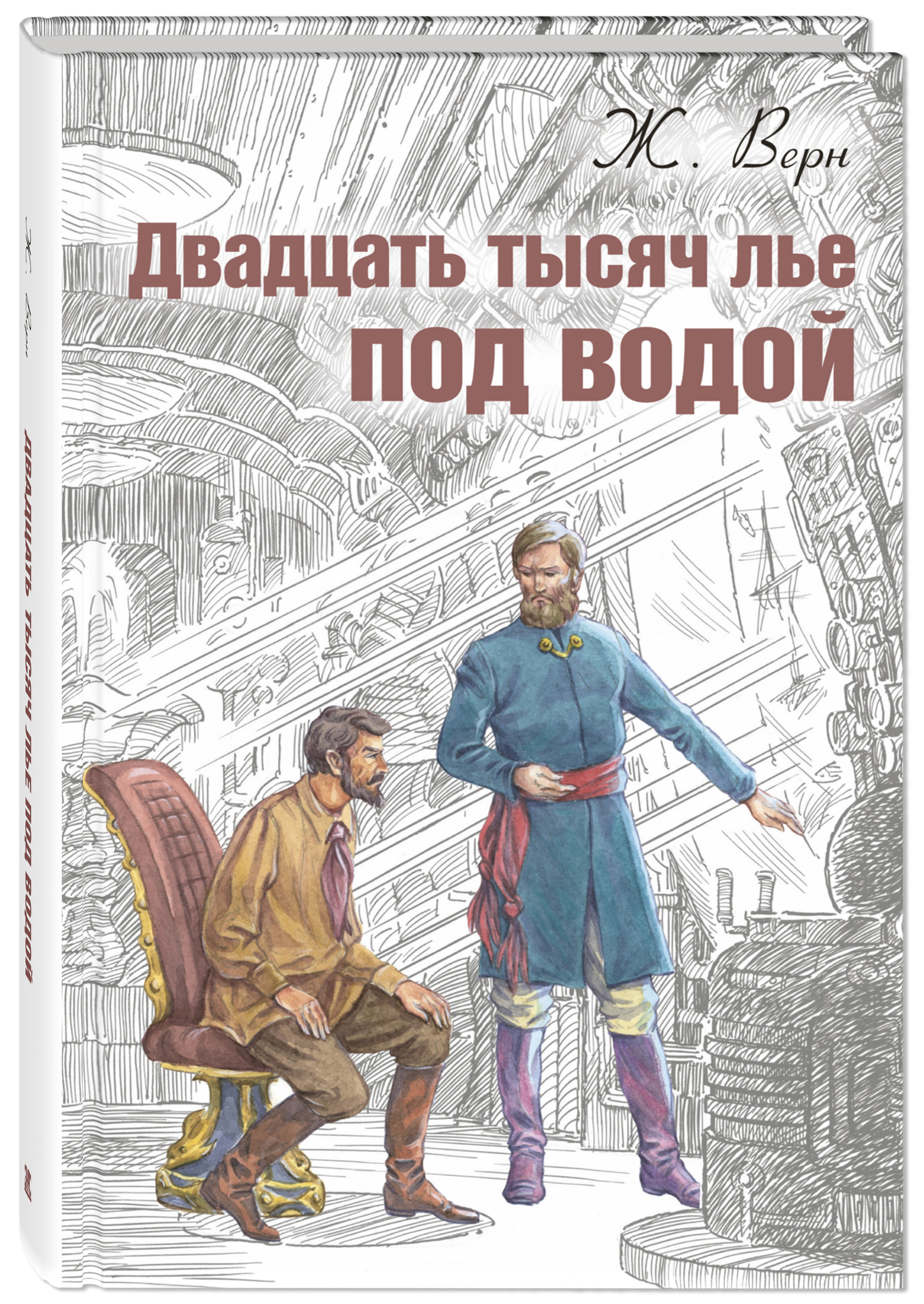 Ж. Верн

Двадцать тысяч лье под водой

Ж. Верн
Двадцать тысяч лье под водой